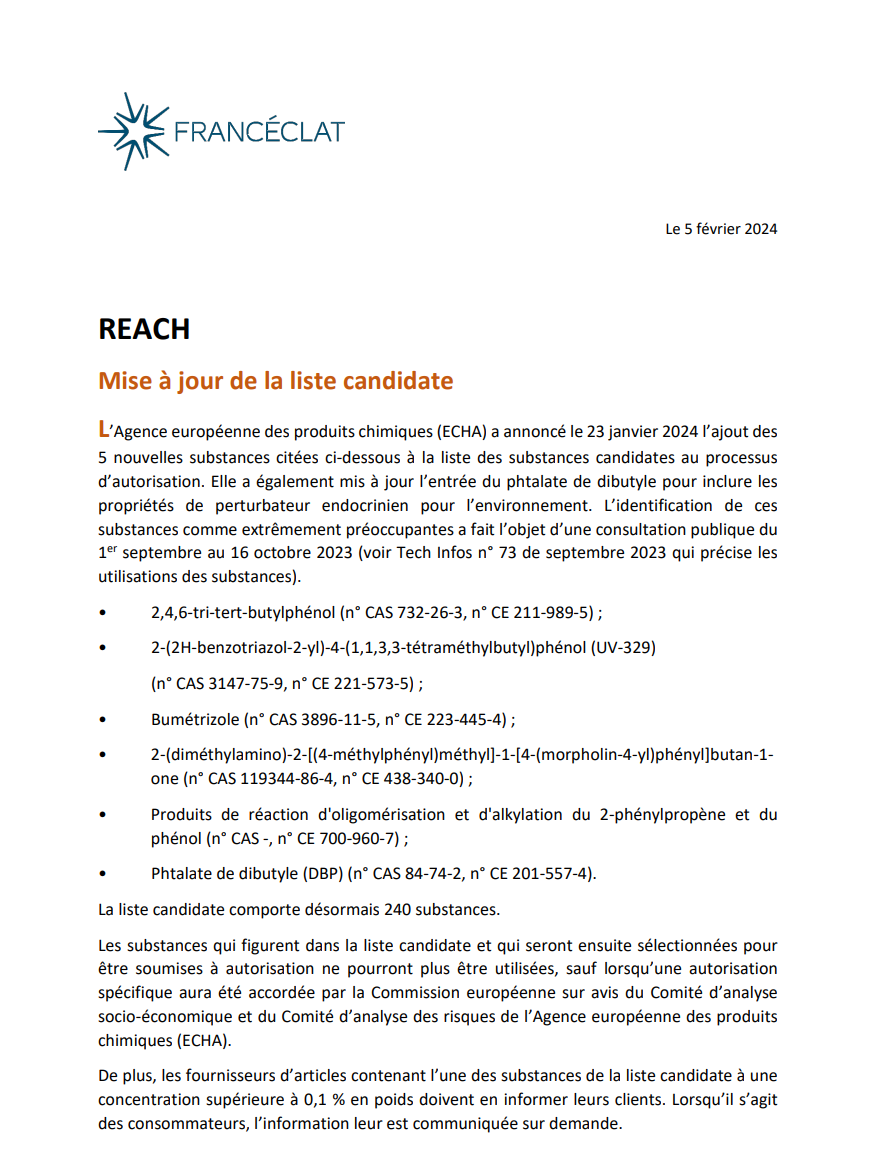 FRANCÉCLAT

Le 5 février 2024

REACH

Mise à jour de la liste candidate

L'Agence européenne des produits chimiques (ECHA) a annoncé le 23 janvier 2024 l'ajout des 5 nouvelles substances citées ci-dessous à la liste des substances candidates au processus d'autorisation. Elle a également mis à jour l'entrée du phtalate de dibutyle pour inclure les propriétés de perturbateur endocrinien pour l'environnement. L'identification de ces substances comme extrêmement préoccupantes a fait l'objet d'une consultation publique du 1$^{er}$ septembre au 16 octobre 2023 (voir Tech Infos n° 73 de septembre 2023 qui précise les utilisations des substances).

• 2,4,6-tri-tert-butylphénol (n° CAS 732-26-3, n° CE 211-989-5) ;

• 2-(2H-benzotriazol-2-yl)-4-(1,1,3,3-tétraméthylbutyl)phénol (UV-329)

(n° CAS 3147-75-9, n° CE 221-573-5) ;

• Bumétrizole (n° CAS 3896-11-5, n° CE 223-445-4) ;

• 2-(diméthylamino)-2-[(4-méthylphényl)méthyl]-1-[4-(morpholin-4-yl)phényl]butan-1-one (n° CAS 119344-86-4, n° CE 438-340-0) ;

• Produits de réaction d'oligomérisation et d'alkylation du 2-phénylpropène et du phénol (n° CAS -, n° CE 700-960-7) ;

• Phtalate de dibutyle (DBP) (n° CAS 84-74-2, n° CE 201-557-4).

La liste candidate comporte désormais 240 substances.

Les substances qui figurent dans la liste candidate et qui seront ensuite sélectionnées pour être soumises à autorisation ne pourront plus être utilisées, sauf lorsqu'une autorisation spécifique aura été accordée par la Commission européenne sur avis du Comité d'analyse socio-économique et du Comité d'analyse des risques de l'Agence européenne des produits chimiques (ECHA).

De plus, les fournisseurs d'articles contenant l'une des substances de la liste candidate à une concentration supérieure à 0,1 % en poids doivent en informer leurs clients. Lorsqu'il s'agit des consommateurs, l'information leur est communiquée sur demande.